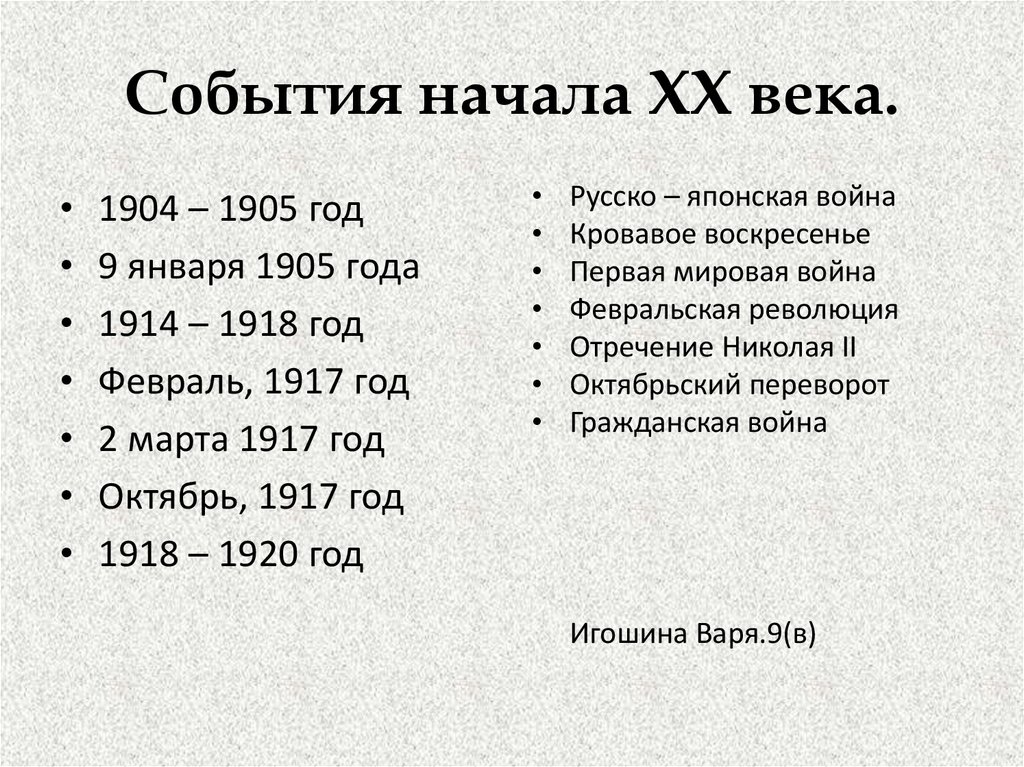 События начала XX века.

• 1904 – 1905 год
• 9 января 1905 года
• 1914 – 1918 год
• Февраль, 1917 год
• 2 марта 1917 год
• Октябрь, 1917 год
• 1918 – 1920 год

• Русско – японская война
• Кровавое воскресенье
• Первая мировая война
• Февральская революция
• Отречение Николая II
• Октябрьский переворот
• Гражданская война

Игошина Варя.9(в)